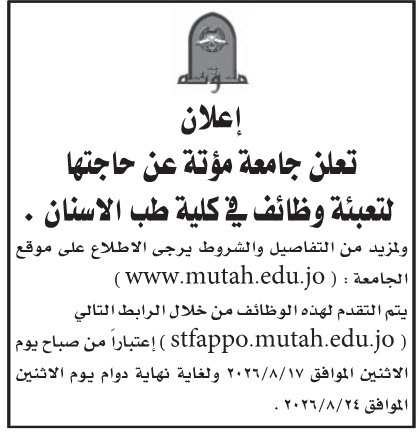 مؤتة

إعلان

تعلن جامعة مؤتة عن حاجتها لتعبئة وظائف في كلية طب الاسنان .

ولمزيد من التفاصيل والشروط يرجى الاطلاع على موقع الجامعة : ( www.mutah.edu.jo )

يتم التقدم لهذه الوظائف من خلال الرابط التالي ( stfappo.mutah.edu.jo ) إعتباراً من صباح يوم الاثنين الموافق ٢٠٢٦/٨/١٧ ولغاية نهاية دوام يوم الاثنين الموافق ٢٠٢٦/٨/٢٤ .